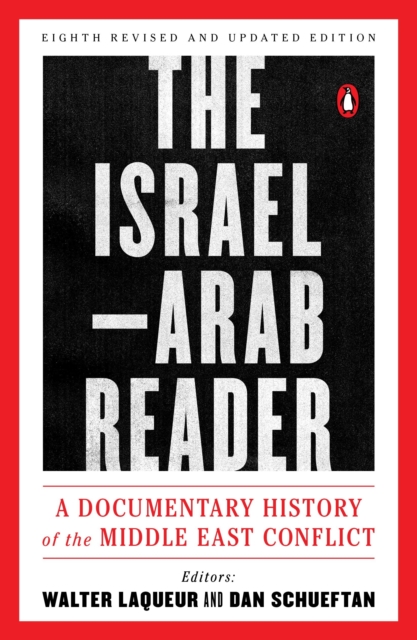 EIGHTH REVISED AND UPDATED EDITION

THE ISRAEL —ARAB READER

A DOCUMENTARY HISTORY of the MIDDLE EAST CONFLICT

Editors:
WALTER LAQUEUR AND DAN SCHUEFTAN